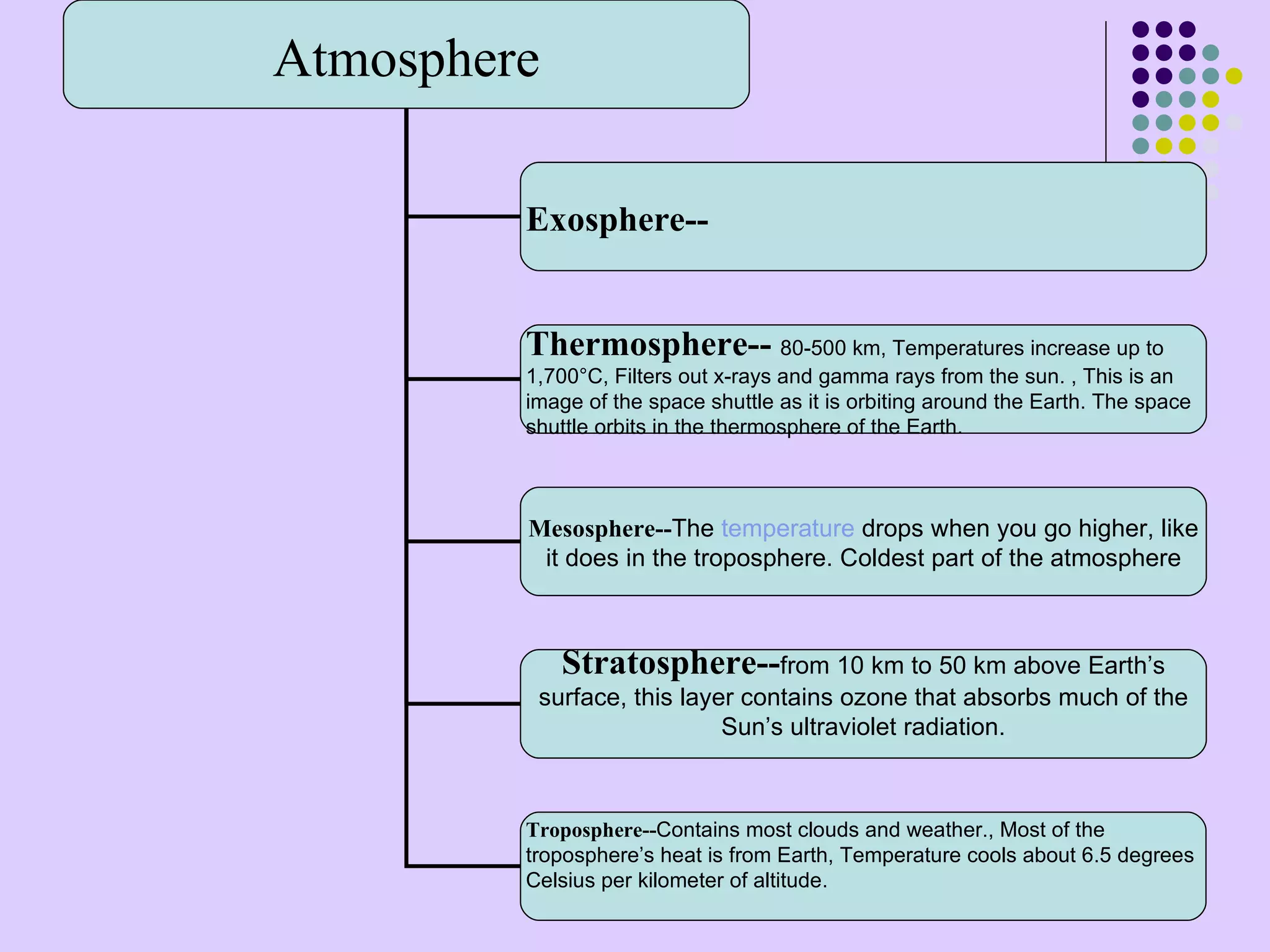 Atmosphere

Exosphere--

Thermosphere-- 80-500 km, Temperatures increase up to 1,700°C, Filters out x-rays and gamma rays from the sun. , This is an image of the space shuttle as it is orbiting around the Earth. The space shuttle orbits in the thermosphere of the Earth.

Mesosphere--The temperature drops when you go higher, like it does in the troposphere. Coldest part of the atmosphere

Stratosphere--from 10 km to 50 km above Earth's surface, this layer contains ozone that absorbs much of the Sun's ultraviolet radiation.

Troposphere--Contains most clouds and weather., Most of the troposphere's heat is from Earth, Temperature cools about 6.5 degrees Celsius per kilometer of altitude.